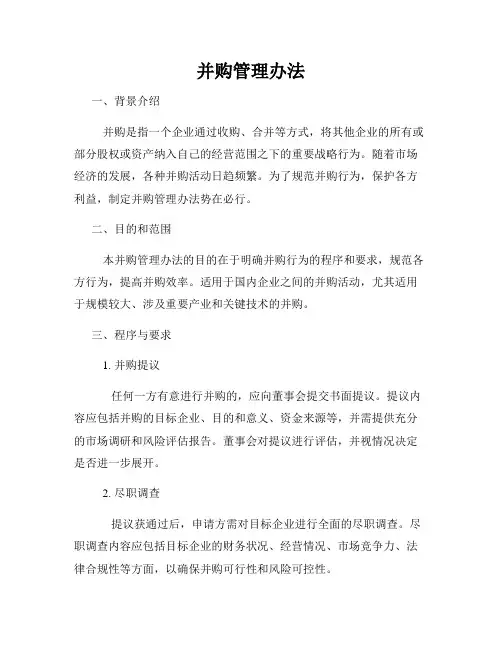 并购管理办法

一、背景介绍

并购是指一个企业通过收购、合并等方式，将其他企业的所有或部分股权或资产纳入自己的经营范围之下的重要战略行为。随着市场经济的发展，各种并购活动日趋频繁。为了规范并购行为，保护各方利益，制定并购管理办法势在必行。

二、目的和范围

本并购管理办法的目的在于明确并购行为的程序和要求，规范各方行为，提高并购效率。适用于国内企业之间的并购活动，尤其适用于规模较大、涉及重要产业和关键技术的并购。

三、程序与要求

1. 并购提议

任何一方有意进行并购的，应向董事会提交书面提议。提议内容应包括并购的目标企业、目的和意义、资金来源等，并需提供充分的市场调研和风险评估报告。董事会对提议进行评估，并视情况决定是否进一步展开。

2. 尽职调查

提议获通过后，申请方需对目标企业进行全面的尽职调查。尽职调查内容应包括目标企业的财务状况、经营情况、市场竞争力、法律合规性等方面，以确保并购可行性和风险可控性。